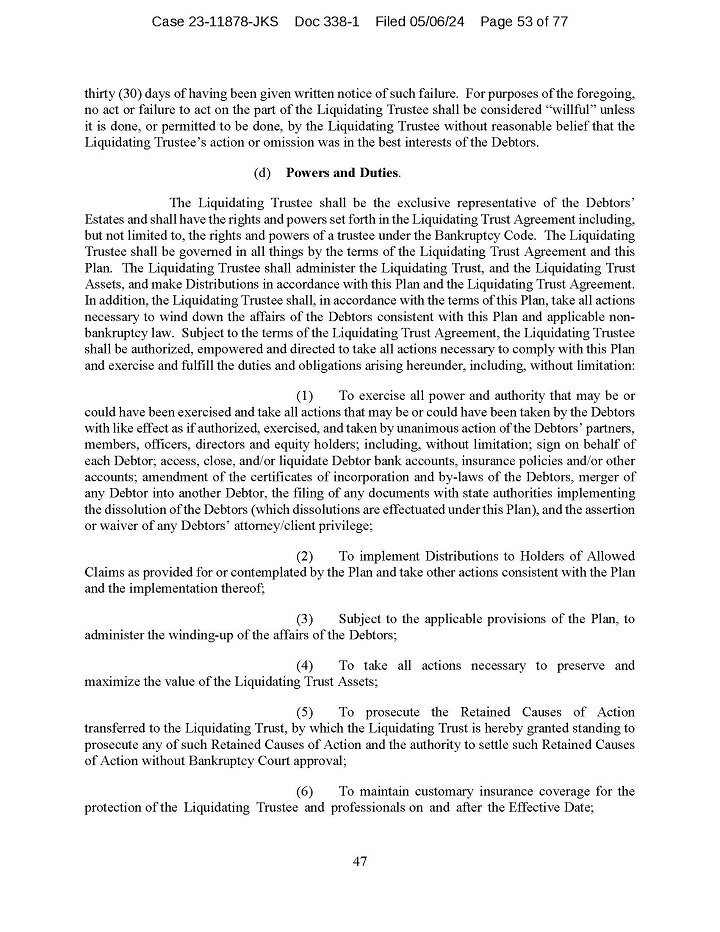 Case 23-11878-JKS Doc 338-1 Filed 05/06/24 Page 53 of 77

thirty (30) days of having been given written notice of such failure. For purposes of the foregoing, no act or failure to act on the part of the Liquidating Trustee shall be considered "willful" unless it is done, or permitted to be done, by the Liquidating Trustee without reasonable belief that the Liquidating Trustee's action or omission was in the best interests of the Debtors.

(d) Powers and Duties.

The Liquidating Trustee shall be the exclusive representative of the Debtors' Estates and shall have the rights and powers set forth in the Liquidating Trust Agreement including, but not limited to, the rights and powers of a trustee under the Bankruptcy Code. The Liquidating Trustee shall be governed in all things by the terms of the Liquidating Trust Agreement and this Plan. The Liquidating Trustee shall administer the Liquidating Trust, and the Liquidating Trust Assets, and make Distributions in accordance with this Plan and the Liquidating Trust Agreement. In addition, the Liquidating Trustee shall, in accordance with the terms of this Plan, take all actions necessary to wind down the affairs of the Debtors consistent with this Plan and applicable non-bankruptcy law. Subject to the terms of the Liquidating Trust Agreement, the Liquidating Trustee shall be authorized, empowered and directed to take all actions necessary to comply with this Plan and exercise and fulfill the duties and obligations arising hereunder, including, without limitation:

(1) To exercise all power and authority that may be or could have been exercised and take all actions that may be or could have been taken by the Debtors with like effect as if authorized, exercised, and taken by unanimous action of the Debtors' partners, members, officers, directors and equity holders; including, without limitation; sign on behalf of each Debtor; access, close, and/or liquidate Debtor bank accounts, insurance policies and/or other accounts; amendment of the certificates of incorporation and by-laws of the Debtors, merger of any Debtor into another Debtor, the filing of any documents with state authorities implementing the dissolution of the Debtors (which dissolutions are effectuated under this Plan), and the assertion or waiver of any Debtors' attorney/client privilege;

(2) To implement Distributions to Holders of Allowed Claims as provided for or contemplated by the Plan and take other actions consistent with the Plan and the implementation thereof;

(3) Subject to the applicable provisions of the Plan, to administer the winding-up of the affairs of the Debtors;

(4) To take all actions necessary to preserve and maximize the value of the Liquidating Trust Assets;

(5) To prosecute the Retained Causes of Action transferred to the Liquidating Trust, by which the Liquidating Trust is hereby granted standing to prosecute any of such Retained Causes of Action and the authority to settle such Retained Causes of Action without Bankruptcy Court approval;

(6) To maintain customary insurance coverage for the protection of the Liquidating Trustee and professionals on and after the Effective Date;

47